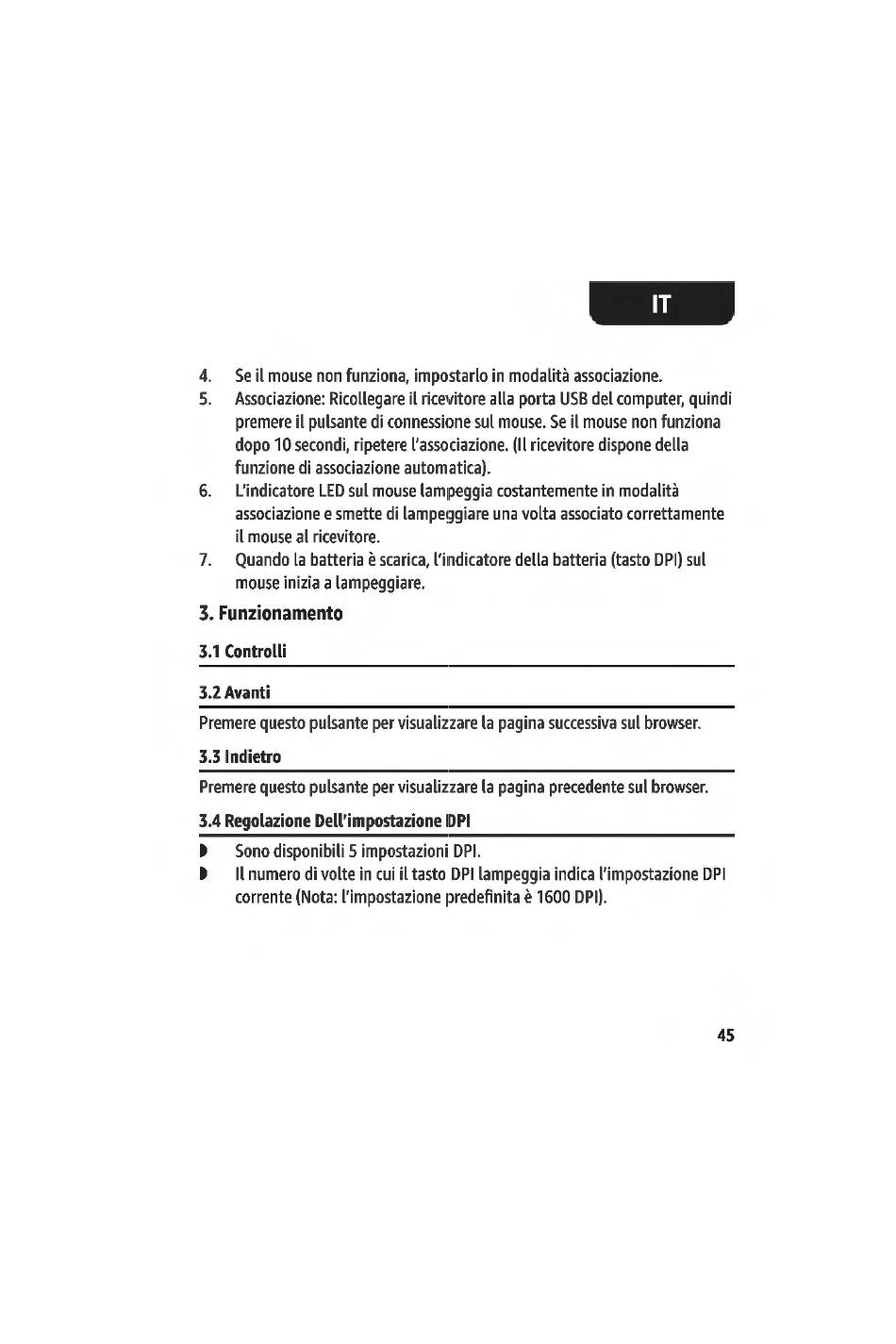 IT

4. Se il mouse non funziona, impostarlo in modalità associazione.
5. Associazione: Ricollegare il ricevitore alla porta USB del computer, quindi premere il pulsante di connessione sul mouse. Se il mouse non funziona dopo 10 secondi, ripetere l'associazione. (Il ricevitore dispone della funzione di associazione automatica).
6. L'indicatore LED sul mouse lampeggia costantemente in modalità associazione e smette di lampeggiare una volta associato correttamente il mouse al ricevitore.
7. Quando la batteria è scarica, l'indicatore della batteria (tasto DPI) sul mouse inizia a lampeggiare.

3. Funzionamento

3.1 Controlli

3.2 Avanti

Premere questo pulsante per visualizzare la pagina successiva sul browser.

3.3 Indietro

Premere questo pulsante per visualizzare la pagina precedente sul browser.

3.4 Regolazione Dell'impostazione DPI

◗ Sono disponibili 5 impostazioni DPI.
◗ Il numero di volte in cui il tasto DPI lampeggia indica l'impostazione DPI corrente (Nota: l'impostazione predefinita è 1600 DPI).

45